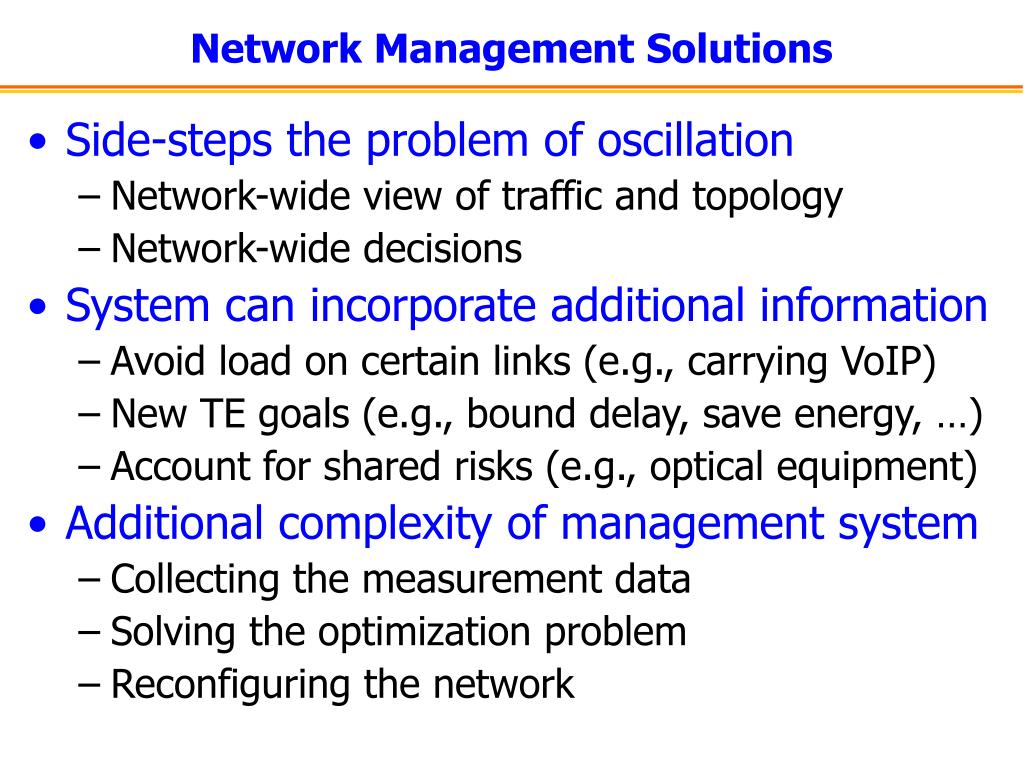 Network Management Solutions

• Side-steps the problem of oscillation
– Network-wide view of traffic and topology
– Network-wide decisions
• System can incorporate additional information
– Avoid load on certain links (e.g., carrying VoIP)
– New TE goals (e.g., bound delay, save energy, …)
– Account for shared risks (e.g., optical equipment)
• Additional complexity of management system
– Collecting the measurement data
– Solving the optimization problem
– Reconfiguring the network